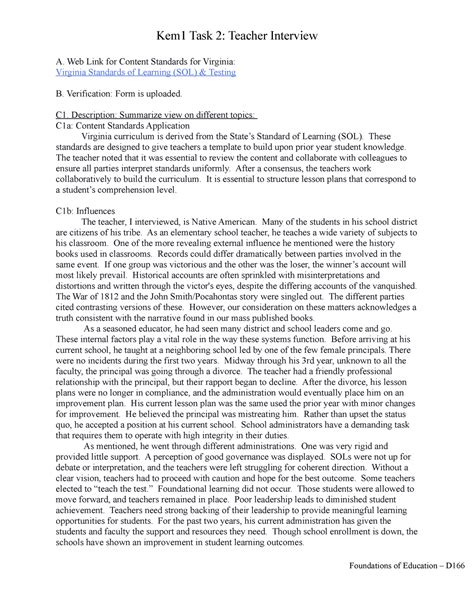 Kem1 Task 2: Teacher Interview

A. Web Link for Content Standards for Virginia:
Virginia Standards of Learning (SOL) & Testing

B. Verification: Form is uploaded.

C1. Description: Summarize view on different topics:
C1a: Content Standards Application

Virginia curriculum is derived from the State's Standard of Learning (SOL). These standards are designed to give teachers a template to build upon prior year student knowledge. The teacher noted that it was essential to review the content and collaborate with colleagues to ensure all parties interpret standards uniformly. After a consensus, the teachers work collaboratively to build the curriculum. It is essential to structure lesson plans that correspond to a student's comprehension level.

C1b: Influences

The teacher, I interviewed, is Native American. Many of the students in his school district are citizens of his tribe. As an elementary school teacher, he teaches a wide variety of subjects to his classroom. One of the more revealing external influence he mentioned were the history books used in classrooms. Records could differ dramatically between parties involved in the same event. If one group was victorious and the other was the loser, the winner's account will most likely prevail. Historical accounts are often sprinkled with misinterpretations and distortions and written through the victor's eyes, despite the differing accounts of the vanquished. The War of 1812 and the John Smith/Pocahontas story were singled out. The different parties cited contrasting versions of these. However, our consideration on these matters acknowledges a truth consistent with the narrative found in our mass published books.

As a seasoned educator, he had seen many district and school leaders come and go. These internal factors play a vital role in the way these systems function. Before arriving at his current school, he taught at a neighboring school led by one of the few female principals. There were no incidents during the first two years. Midway through his 3rd year, unknown to all the faculty, the principal was going through a divorce. The teacher had a friendly professional relationship with the principal, but their rapport began to decline. After the divorce, his lesson plans were no longer in compliance, and the administration would eventually place him on an improvement plan. His current lesson plan was the same used the prior year with minor changes for improvement. He believed the principal was mistreating him. Rather than upset the status quo, he accepted a position at his current school. School administrators have a demanding task that requires them to operate with high integrity in their duties.

As mentioned, he went through different administrations. One was very rigid and provided little support. A perception of good governance was displayed. SOLs were not up for debate or interpretation, and the teachers were left struggling for coherent direction. Without a clear vision, teachers had to proceed with caution and hope for the best outcome. Some teachers elected to "teach the test." Foundational learning did not occur. Those students were allowed to move forward, and teachers remained in place. Poor leadership leads to diminished student achievement. Teachers need strong backing of their leadership to provide meaningful learning opportunities for students. For the past two years, his current administration has given the students and faculty the support and resources they need. Though school enrollment is down, the schools have shown an improvement in student learning outcomes.

Foundations of Education – D166